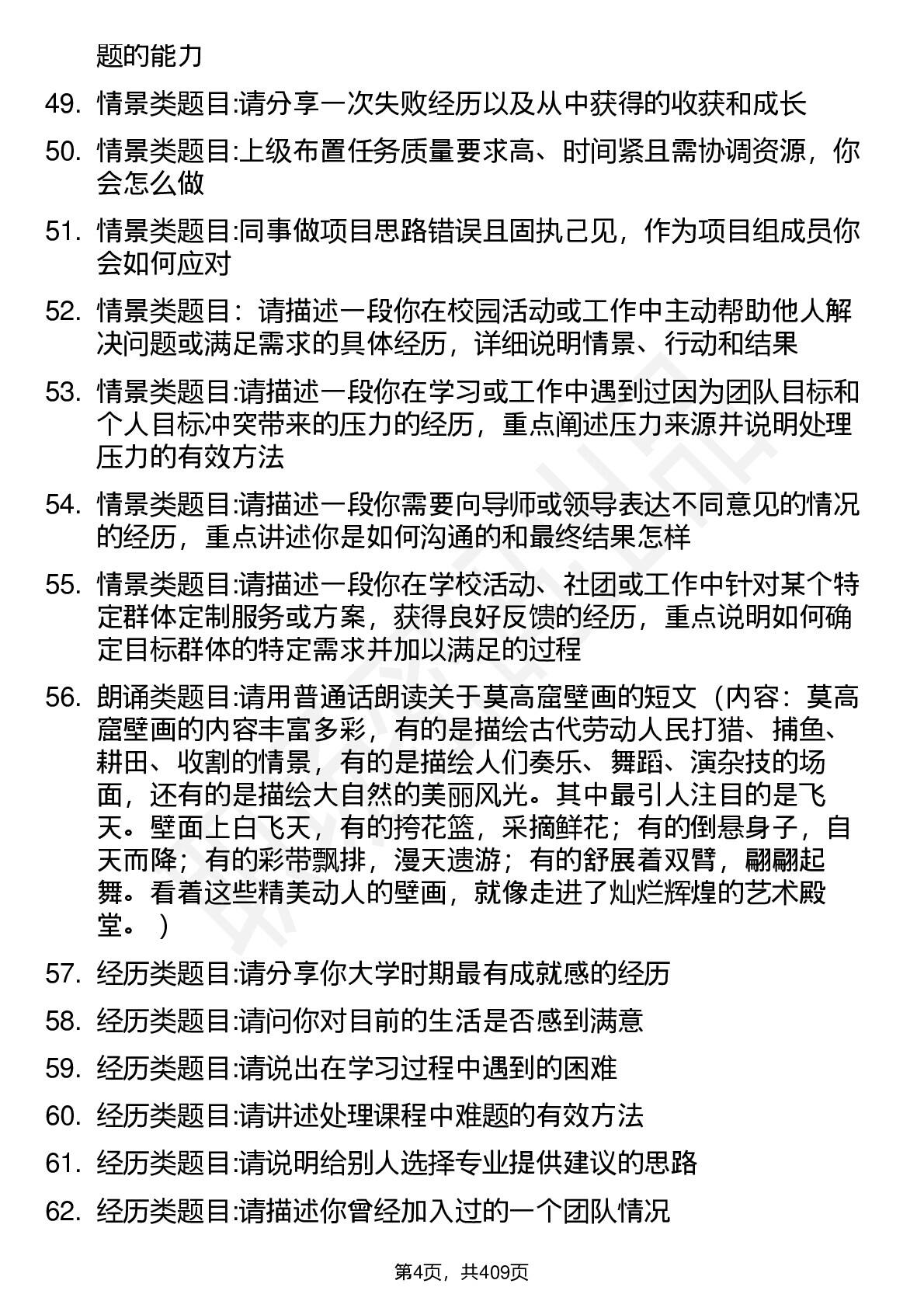 题的能力

49. 情景类题目:请分享一次失败经历以及从中获得的收获和成长

50. 情景类题目:上级布置任务质量要求高、时间紧且需协调资源，你会怎么做

51. 情景类题目:同事做项目思路错误且固执己见，作为项目组成员你会如何应对

52. 情景类题目：请描述一段你在校园活动或工作中主动帮助他人解决问题或满足需求的具体经历，详细说明情景、行动和结果

53. 情景类题目:请描述一段你在学习或工作中遇到过因为团队目标和个人目标冲突带来的压力的经历，重点阐述压力来源并说明处理压力的有效方法

54. 情景类题目:请描述一段你需要向导师或领导表达不同意见的情况的经历，重点讲述你是如何沟通的和最终结果怎样

55. 情景类题目:请描述一段你在学校活动、社团或工作中针对某个特定群体定制服务或方案，获得良好反馈的经历，重点说明如何确定目标群体的特定需求并加以满足的过程

56. 朗诵类题目:请用普通话朗读关于莫高窟壁画的短文（内容：莫高窟壁画的内容丰富多彩，有的是描绘古代劳动人民打猎、捕鱼、耕田、收割的情景，有的是描绘人们奏乐、舞蹈、演杂技的场面，还有的是描绘大自然的美丽风光。其中最引人注目的是飞天。壁面上白飞天，有的挎花篮，采摘鲜花；有的倒悬身子，自天而降；有的彩带飘排，漫天遗游；有的舒展着双臂，翩翩起舞。看着这些精美动人的壁画，就像走进了灿烂辉煌的艺术殿堂。）

57. 经历类题目:请分享你大学时期最有成就感的经历

58. 经历类题目:请问你对目前的生活是否感到满意

59. 经历类题目:请说出在学习过程中遇到的困难

60. 经历类题目:请讲述处理课程中难题的有效方法

61. 经历类题目:请说明给别人选择专业提供建议的思路

62. 经历类题目:请描述你曾经加入过的一个团队情况

第4页，共409页